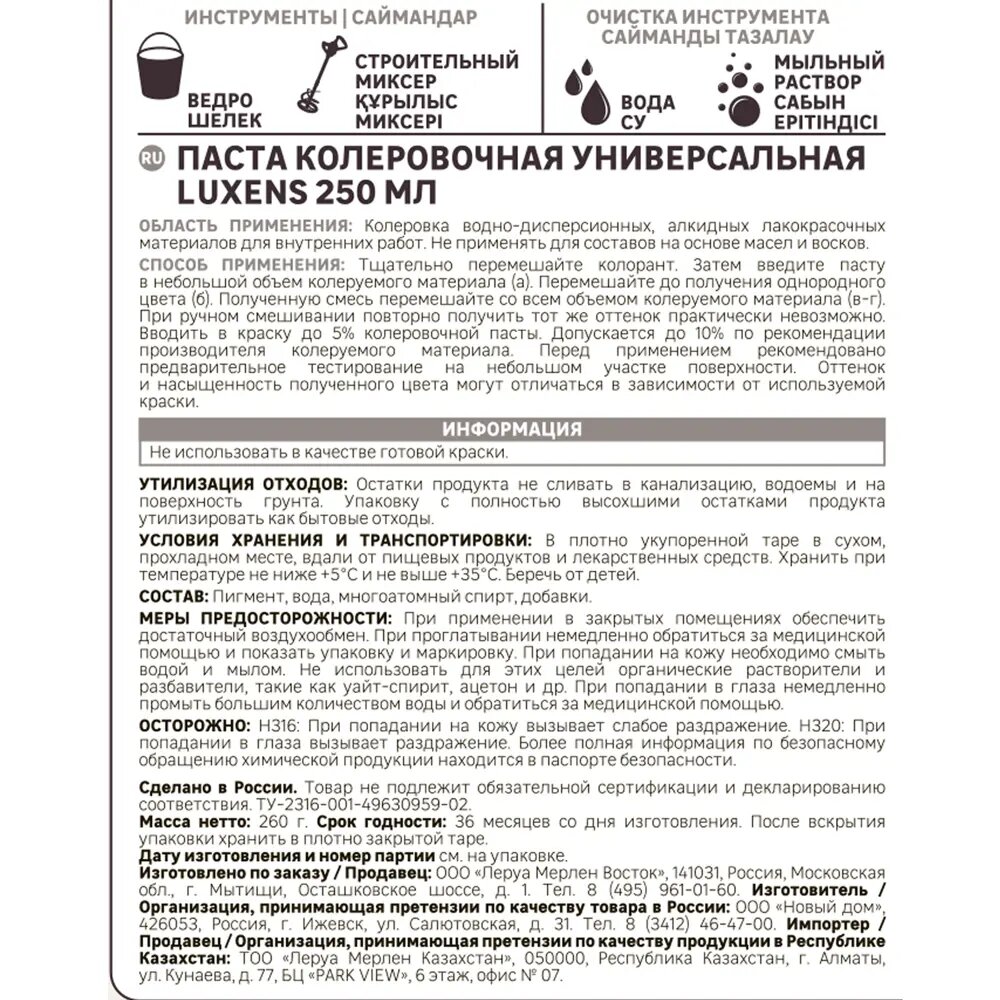 ИНСТРУМЕНТЫ | САЙМАНДАР

ВЕДРО
ШЕЛЕК

СТРОИТЕЛЬНЫЙ МИКСЕР
ҚҰРЫЛЫС МИКСЕРІ

ОЧИСТКА ИНСТРУМЕНТА
САЙМАНДЫ ТАЗАЛАУ

ВОДА
СУ

МЫЛЬНЫЙ РАСТВОР
САБЫН ЕРІТІНДІСІ

RU ПАСТА КОЛЕРОВОЧНАЯ УНИВЕРСАЛЬНАЯ LUXENS 250 МЛ

ОБЛАСТЬ ПРИМЕНЕНИЯ: Колеровка водно-дисперсионных, алкидных лакокрасочных материалов для внутренних работ. Не применять для составов на основе масел и восков.

СПОСОБ ПРИМЕНЕНИЯ: Тщательно перемешайте колорант. Затем введите пасту в небольшой объем колеруемого материала (а). Перемешайте до получения однородного цвета (б). Полученную смесь перемешайте со всем объемом колеруемого материала (в-г). При ручном смешивании повторно получить тот же оттенок практически невозможно. Вводить в краску до 5% колеровочной пасты. Допускается до 10% по рекомендации производителя колеруемого материала. Перед применением рекомендовано предварительное тестирование на небольшом участке поверхности. Оттенок и насыщенность полученного цвета могут отличаться в зависимости от используемой краски.

ИНФОРМАЦИЯ

Не использовать в качестве готовой краски.

УТИЛИЗАЦИЯ ОТХОДОВ: Остатки продукта не сливать в канализацию, водоемы и на поверхность грунта. Упаковку с полностью высохшими остатками продукта утилизировать как бытовые отходы.

УСЛОВИЯ ХРАНЕНИЯ И ТРАНСПОРТИРОВКИ: В плотно укупоренной таре в сухом, прохладном месте, вдали от пищевых продуктов и лекарственных средств. Хранить при температуре не ниже +5°C и не выше +35°C. Беречь от детей.

СОСТАВ: Пигмент, вода, многоатомный спирт, добавки.

МЕРЫ ПРЕДОСТОРОЖНОСТИ: При применении в закрытых помещениях обеспечить достаточный воздухообмен. При проглатывании немедленно обратиться за медицинской помощью и показать упаковку и маркировку. При попадании на кожу необходимо смыть водой и мылом. Не использовать для этих целей органические растворители и разбавители, такие как уайт-спирит, ацетон и др. При попадании в глаза немедленно промыть большим количеством воды и обратиться за медицинской помощью.

ОСТОРОЖНО: H316: При попадании на кожу вызывает слабое раздражение. H320: При попадании в глаза вызывает раздражение. Более полная информация по безопасному обращению химической продукции находится в паспорте безопасности.

Сделано в России. Товар не подлежит обязательной сертификации и декларированию соответствия. ТУ-2316-001-49630959-02.
Масса нетто: 260 г. Срок годности: 36 месяцев со дня изготовления. После вскрытия упаковки хранить в плотно закрытой таре.
Дату изготовления и номер партии см. на упаковке.
Изготовлено по заказу / Продавец: ООО «Леруа Мерлен Восток», 141031, Россия, Московская обл., г. Мытищи, Осташковское шоссе, д. 1. Тел. 8 (495) 961-01-60. Изготовитель / Организация, принимающая претензии по качеству товара в России: ООО «Новый дом», 426053, Россия, г. Ижевск, ул. Салютовская, д. 31. Тел. 8 (3412) 46-47-00. Импортер / Продавец / Организация, принимающая претензии по качеству продукции в Республике Казахстан: ТОО «Леруа Мерлен Казахстан», 050000, Республика Казахстан, г. Алматы, ул. Кунаева, д. 77, БЦ «PARK VIEW», 6 этаж, офис № 07.